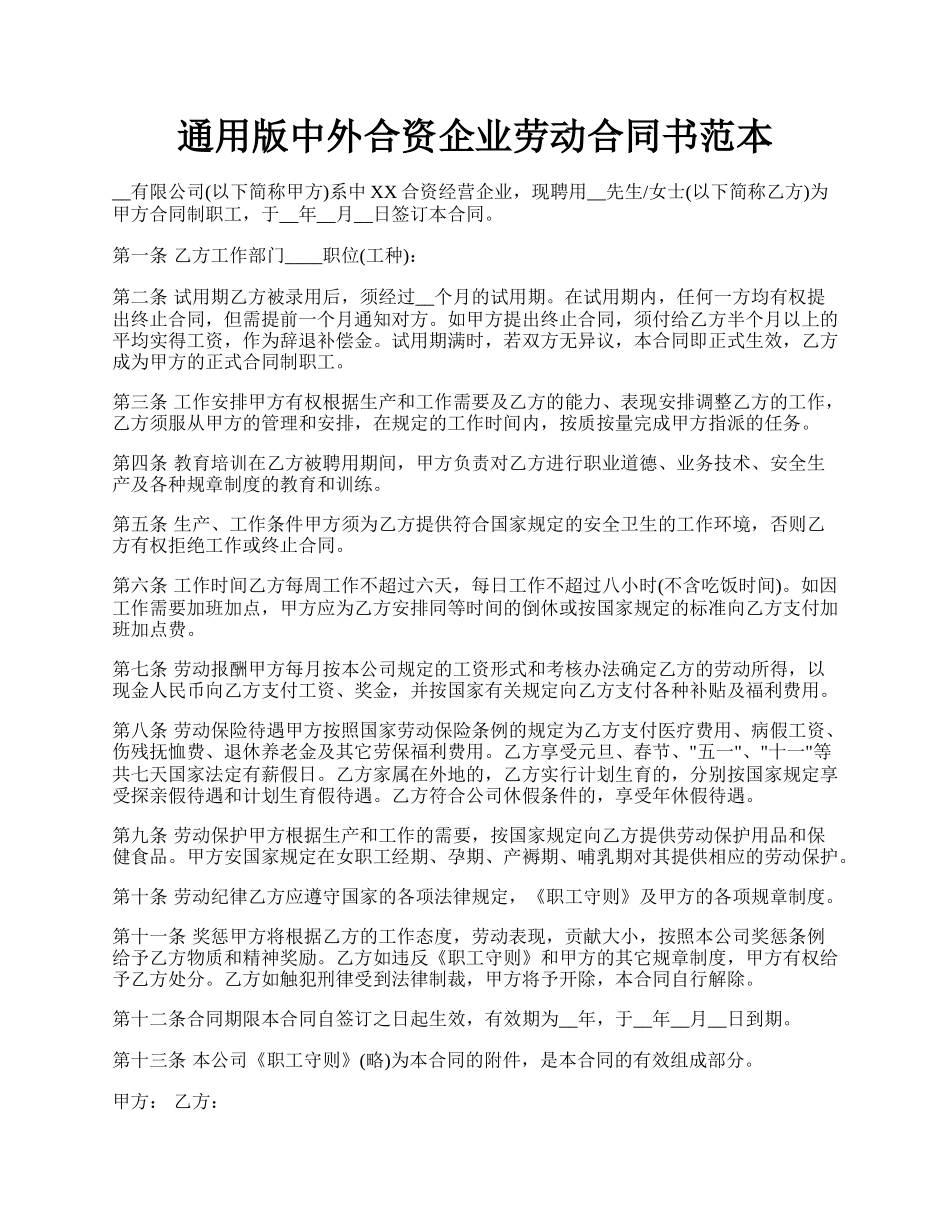 通用版中外合资企业劳动合同书范本

__有限公司(以下简称甲方)系中 XX 合资经营企业，现聘用__先生/女士(以下简称乙方)为甲方合同制职工，于__年__月__日签订本合同。

第一条 乙方工作部门____职位(工种)：

第二条 试用期乙方被录用后，须经过__个月的试用期。在试用期内，任何一方均有权提出终止合同，但需提前一个月通知对方。如甲方提出终止合同，须付给乙方半个月以上的平均实得工资，作为辞退补偿金。试用期满时，若双方无异议，本合同即正式生效，乙方成为甲方的正式合同制职工。

第三条 工作安排甲方有权根据生产和工作需要及乙方的能力、表现安排调整乙方的工作，乙方须服从甲方的管理和安排，在规定的工作时间内，按质按量完成甲方指派的任务。

第四条 教育培训在乙方被聘用期间，甲方负责对乙方进行职业道德、业务技术、安全生产及各种规章制度的教育和训练。

第五条 生产、工作条件甲方须为乙方提供符合国家规定的安全卫生的工作环境，否则乙方有权拒绝工作或终止合同。

第六条 工作时间乙方每周工作不超过六天，每日工作不超过八小时(不含吃饭时间)。如因工作需要加班加点，甲方应为乙方安排同等时间的倒休或按国家规定的标准向乙方支付加班加点费。

第七条 劳动报酬甲方每月按本公司规定的工资形式和考核办法确定乙方的劳动所得，以现金人民币向乙方支付工资、奖金，并按国家有关规定向乙方支付各种补贴及福利费用。

第八条 劳动保险待遇甲方按照国家劳动保险条例的规定为乙方支付医疗费用、病假工资、伤残抚恤费、退休养老金及其它劳保福利费用。乙方享受元旦、春节、"五一"、"十一"等共七天国家法定有薪假日。乙方家属在外地的，乙方实行计划生育的，分别按国家规定享受探亲假待遇和计划生育假待遇。乙方符合公司休假条件的，享受年休假待遇。

第九条 劳动保护甲方根据生产和工作的需要，按国家规定向乙方提供劳动保护用品和保健食品。甲方安国家规定在女职工经期、孕期、产褥期、哺乳期对其提供相应的劳动保护。

第十条 劳动纪律乙方应遵守国家的各项法律规定，《职工守则》及甲方的各项规章制度。

第十一条 奖惩甲方将根据乙方的工作态度，劳动表现，贡献大小，按照本公司奖惩条例给予乙方物质和精神奖励。乙方如违反《职工守则》和甲方的其它规章制度，甲方有权给予乙方处分。乙方如触犯刑律受到法律制裁，甲方将予开除，本合同自行解除。

第十二条合同期限本合同自签订之日起生效，有效期为__年，于__年__月__日到期。

第十三条 本公司《职工守则》(略)为本合同的附件，是本合同的有效组成部分。

甲方： 乙方：